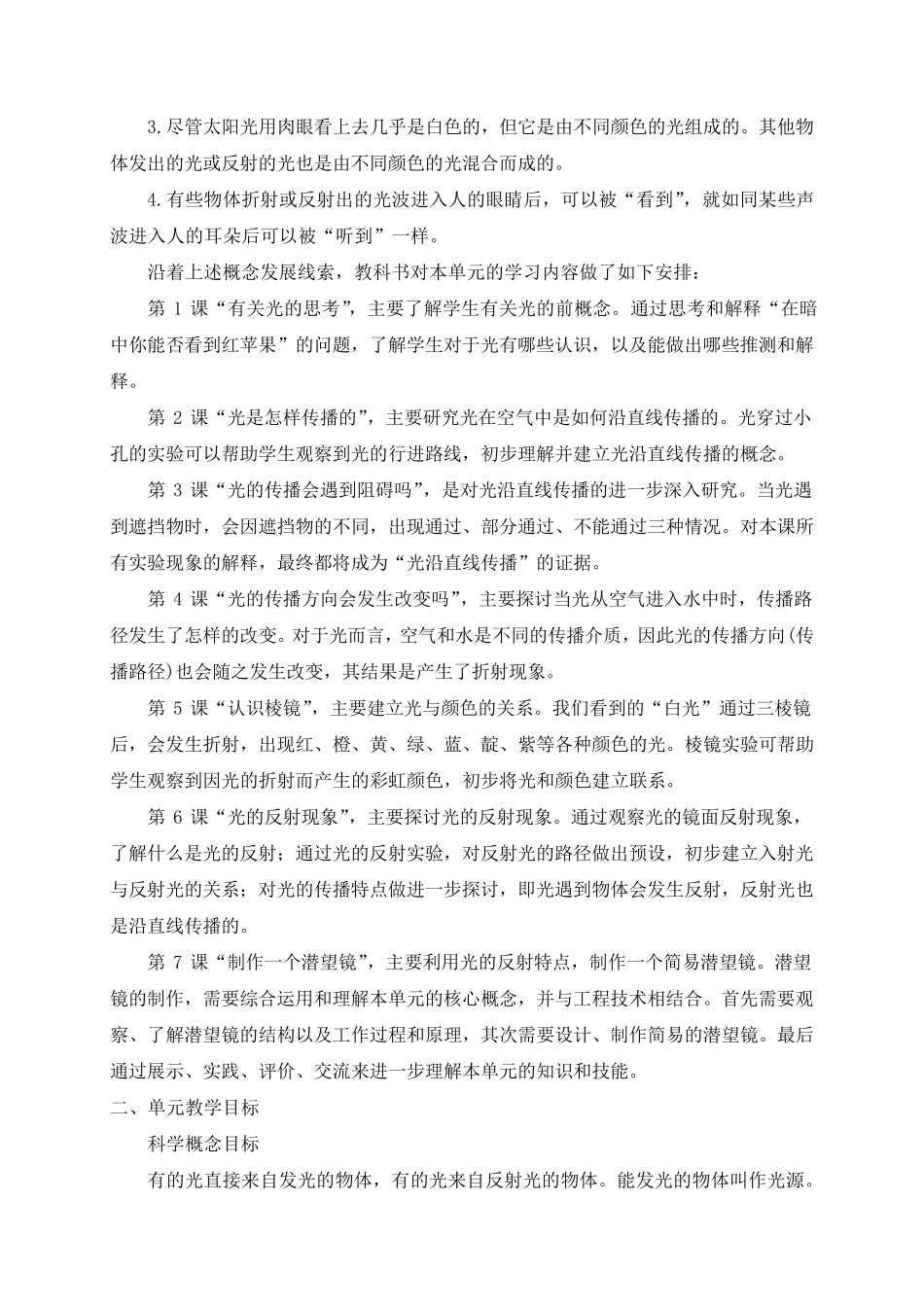 3.尽管太阳光用肉眼看上去几乎是白色的，但它是由不同颜色的光组成的。其他物体发出的光或反射的光也是由不同颜色的光混合而成的。

4.有些物体折射或反射出的光波进入人的眼睛后，可以被“看到”，就如同某些声波进入人的耳朵后可以被“听到”一样。

沿着上述概念发展线索，教科书对本单元的学习内容做了如下安排：

第 1 课“有关光的思考”，主要了解学生有关光的前概念。通过思考和解释“在暗中你能否看到红苹果”的问题，了解学生对于光有哪些认识，以及能做出哪些推测和解释。

第 2 课“光是怎样传播的”，主要研究光在空气中是如何沿直线传播的。光穿过小孔的实验可以帮助学生观察到光的行进路线，初步理解并建立光沿直线传播的概念。

第 3 课“光的传播会遇到阻碍吗”，是对光沿直线传播的进一步深入研究。当光遇到遮挡物时，会因遮挡物的不同，出现通过、部分通过、不能通过三种情况。对本课所有实验现象的解释，最终都将成为“光沿直线传播”的证据。

第 4 课“光的传播方向会发生改变吗”，主要探讨当光从空气进入水中时，传播路径发生了怎样的改变。对于光而言，空气和水是不同的传播介质，因此光的传播方向(传播路径)也会随之发生改变，其结果是产生了折射现象。

第 5 课“认识棱镜”，主要建立光与颜色的关系。我们看到的“白光”通过三棱镜后，会发生折射，出现红、橙、黄、绿、蓝、靛、紫等各种颜色的光。棱镜实验可帮助学生观察到因光的折射而产生的彩虹颜色，初步将光和颜色建立联系。

第 6 课“光的反射现象”，主要探讨光的反射现象。通过观察光的镜面反射现象，了解什么是光的反射；通过光的反射实验，对反射光的路径做出预设，初步建立入射光与反射光的关系；对光的传播特点做进一步探讨，即光遇到物体会发生反射，反射光也是沿直线传播的。

第 7 课“制作一个潜望镜”，主要利用光的反射特点，制作一个简易潜望镜。潜望镜的制作，需要综合运用和理解本单元的核心概念，并与工程技术相结合。首先需要观察、了解潜望镜的结构以及工作过程和原理，其次需要设计、制作简易的潜望镜。最后通过展示、实践、评价、交流来进一步理解本单元的知识和技能。

二、单元教学目标

科学概念目标

有的光直接来自发光的物体，有的光来自反射光的物体。能发光的物体叫作光源。